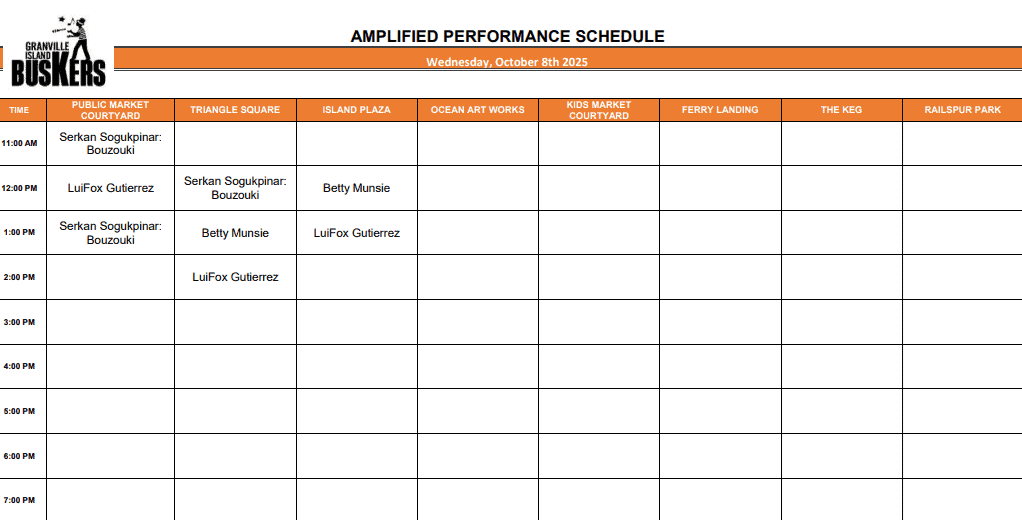 GRANVILLE ISLAND BUSKERS

AMPLIFIED PERFORMANCE SCHEDULE

Wednesday, October 8th 2025

| TIME | PUBLIC MARKET COURTYARD | TRIANGLE SQUARE | ISLAND PLAZA | OCEAN ART WORKS | KIDS MARKET COURTYARD | FERRY LANDING | THE KEG | RAILSPUR PARK |
|---|---|---|---|---|---|---|---|---|
| 11:00 AM | Serkan Sogukpinar: Bouzouki | | | | | | | |
| 12:00 PM | LuiFox Gutierrez | Serkan Sogukpinar: Bouzouki | Betty Munsie | | | | | |
| 1:00 PM | Serkan Sogukpinar: Bouzouki | Betty Munsie | LuiFox Gutierrez | | | | | |
| 2:00 PM | | LuiFox Gutierrez | | | | | | |
| 3:00 PM | | | | | | | | |
| 4:00 PM | | | | | | | | |
| 5:00 PM | | | | | | | | |
| 6:00 PM | | | | | | | | |
| 7:00 PM | | | | | | | | |